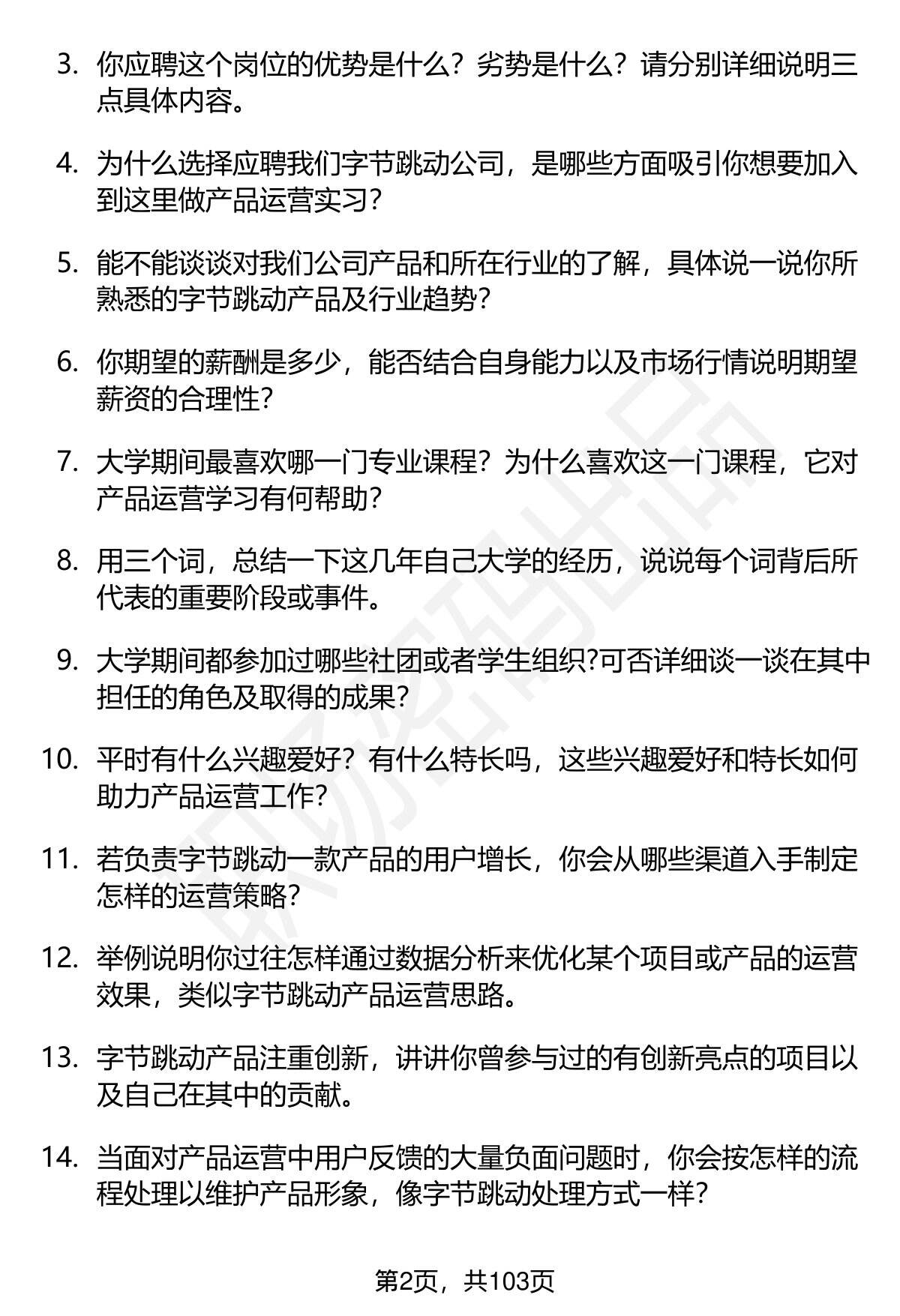 3. 你应聘这个岗位的优势是什么？劣势是什么？请分别详细说明三点具体内容。

4. 为什么选择应聘我们字节跳动公司，是哪些方面吸引你想要加入到这里做产品运营实习？

5. 能不能谈谈对我们公司产品和所在行业的了解，具体说一说你所熟悉的字节跳动产品及行业趋势？

6. 你期望的薪酬是多少，能否结合自身能力以及市场行情说明期望薪资的合理性？

7. 大学期间最喜欢哪一门专业课程？为什么喜欢这一门课程，它对产品运营学习有何帮助？

8. 用三个词，总结一下这几年自己大学的经历，说说每个词背后所代表的重要阶段或事件。

9. 大学期间都参加过哪些社团或者学生组织?可否详细谈一谈在其中担任的角色及取得的成果？

10. 平时有什么兴趣爱好？有什么特长吗，这些兴趣爱好和特长如何助力产品运营工作？

11. 若负责字节跳动一款产品的用户增长，你会从哪些渠道入手制定怎样的运营策略？

12. 举例说明你过往怎样通过数据分析来优化某个项目或产品的运营效果，类似字节跳动产品运营思路。

13. 字节跳动产品注重创新，讲讲你曾参与过的有创新亮点的项目以及自己在其中的贡献。

14. 当面对产品运营中用户反馈的大量负面问题时，你会按怎样的流程处理以维护产品形象，像字节跳动处理方式一样？

第2页，共103页